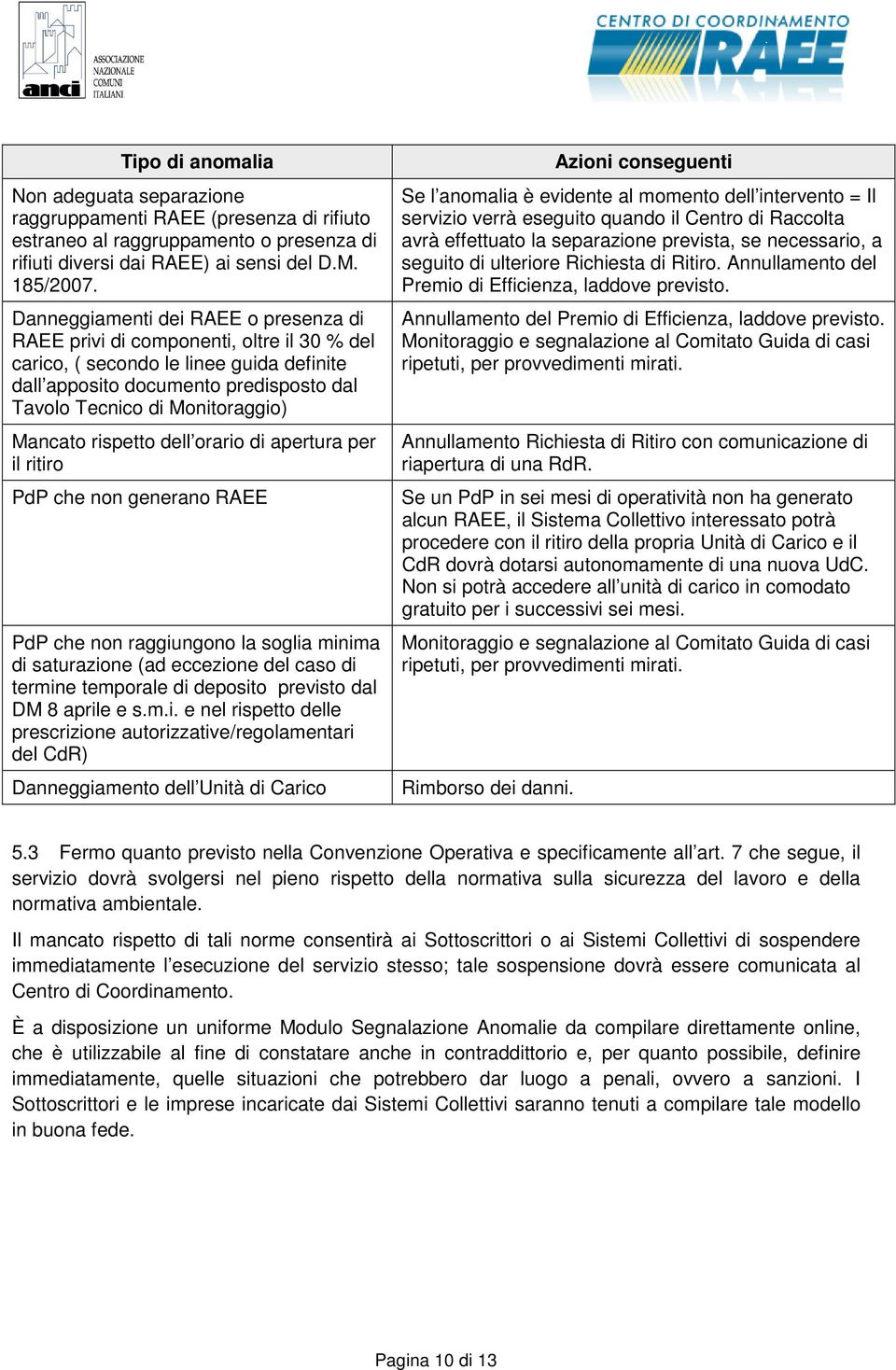 anci ASSOCIAZIONE NAZIONALE COMUNI ITALIANI

CENTRO DI COORDINAMENTO RAEE

| Tipo di anomalia | Azioni conseguenti |
|---|---|
| Non adeguata separazione raggruppamenti RAEE (presenza di rifiuto estraneo al raggruppamento o presenza di rifiuti diversi dai RAEE) ai sensi del D.M. 185/2007. | Se l'anomalia è evidente al momento dell'intervento = Il servizio verrà eseguito quando il Centro di Raccolta avrà effettuato la separazione prevista, se necessario, a seguito di ulteriore Richiesta di Ritiro. Annullamento del Premio di Efficienza, laddove previsto. |
| Danneggiamenti dei RAEE o presenza di RAEE privi di componenti, oltre il 30 % del carico, ( secondo le linee guida definite dall'apposito documento predisposto dal Tavolo Tecnico di Monitoraggio) | Annullamento del Premio di Efficienza, laddove previsto. Monitoraggio e segnalazione al Comitato Guida di casi ripetuti, per provvedimenti mirati. |
| Mancato rispetto dell'orario di apertura per il ritiro | Annullamento Richiesta di Ritiro con comunicazione di riapertura di una RdR. |
| PdP che non generano RAEE | Se un PdP in sei mesi di operatività non ha generato alcun RAEE, il Sistema Collettivo interessato potrà procedere con il ritiro della propria Unità di Carico e il CdR dovrà dotarsi autonomamente di una nuova UdC. Non si potrà accedere all'unità di carico in comodato gratuito per i successivi sei mesi. |
| PdP che non raggiungono la soglia minima di saturazione (ad eccezione del caso di termine temporale di deposito previsto dal DM 8 aprile e s.m.i. e nel rispetto delle prescrizione autorizzative/regolamentari del CdR) | Monitoraggio e segnalazione al Comitato Guida di casi ripetuti, per provvedimenti mirati. |
| Danneggiamento dell'Unità di Carico | Rimborso dei danni. |

5.3 Fermo quanto previsto nella Convenzione Operativa e specificamente all'art. 7 che segue, il servizio dovrà svolgersi nel pieno rispetto della normativa sulla sicurezza del lavoro e della normativa ambientale.

Il mancato rispetto di tali norme consentirà ai Sottoscrittori o ai Sistemi Collettivi di sospendere immediatamente l'esecuzione del servizio stesso; tale sospensione dovrà essere comunicata al Centro di Coordinamento.

È a disposizione un uniforme Modulo Segnalazione Anomalie da compilare direttamente online, che è utilizzabile al fine di constatare anche in contraddittorio e, per quanto possibile, definire immediatamente, quelle situazioni che potrebbero dar luogo a penali, ovvero a sanzioni. I Sottoscrittori e le imprese incaricate dai Sistemi Collettivi saranno tenuti a compilare tale modello in buona fede.

Pagina 10 di 13